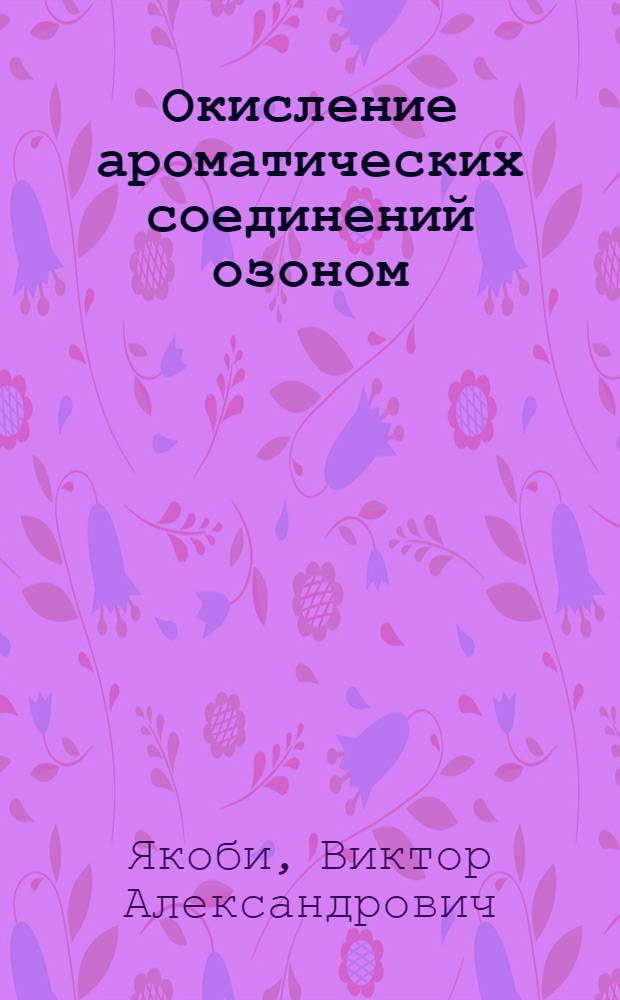 Окисление ароматических соединений озоном

Якоби, Виктор Александрович